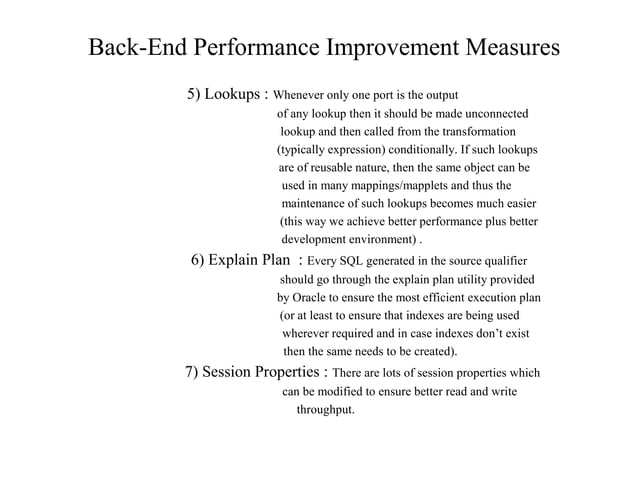 Back-End Performance Improvement Measures

5) Lookups : Whenever only one port is the output of any lookup then it should be made unconnected lookup and then called from the transformation (typically expression) conditionally. If such lookups are of reusable nature, then the same object can be used in many mappings/mapplets and thus the maintenance of such lookups becomes much easier (this way we achieve better performance plus better development environment) .

6) Explain Plan : Every SQL generated in the source qualifier should go through the explain plan utility provided by Oracle to ensure the most efficient execution plan (or at least to ensure that indexes are being used wherever required and in case indexes don't exist then the same needs to be created).

7) Session Properties : There are lots of session properties which can be modified to ensure better read and write throughput.